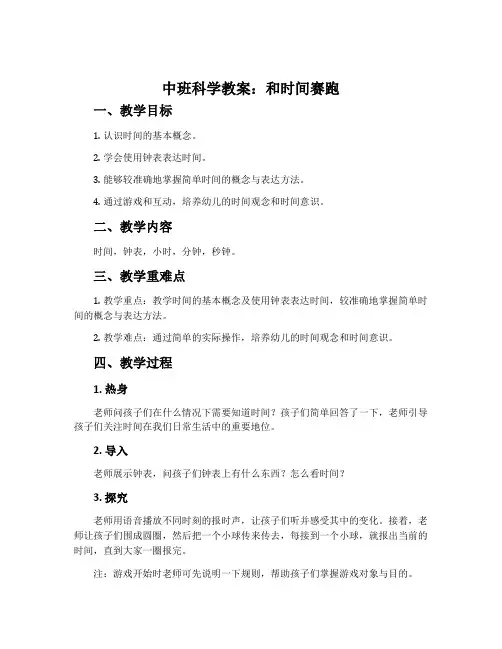 中班科学教案：和时间赛跑

一、教学目标

1. 认识时间的基本概念。

2. 学会使用钟表表达时间。

3. 能够较准确地掌握简单时间的概念与表达方法。

4. 通过游戏和互动，培养幼儿的时间观念和时间意识。

二、教学内容

时间，钟表，小时，分钟，秒钟。

三、教学重难点

1. 教学重点：教学时间的基本概念及使用钟表表达时间，较准确地掌握简单时间的概念与表达方法。

2. 教学难点：通过简单的实际操作，培养幼儿的时间观念和时间意识。

四、教学过程

1. 热身

老师问孩子们在什么情况下需要知道时间？孩子们简单回答了一下，老师引导孩子们关注时间在我们日常生活中的重要地位。

2. 导入

老师展示钟表，问孩子们钟表上有什么东西？怎么看时间？

3. 探究

老师用语音播放不同时刻的报时声，让孩子们听并感受其中的变化。接着，老师让孩子们围成圆圈，然后把一个小球传来传去，每接到一个小球，就报出当前的时间，直到大家一圈报完。

注：游戏开始时老师可先说明一下规则，帮助孩子们掌握游戏对象与目的。